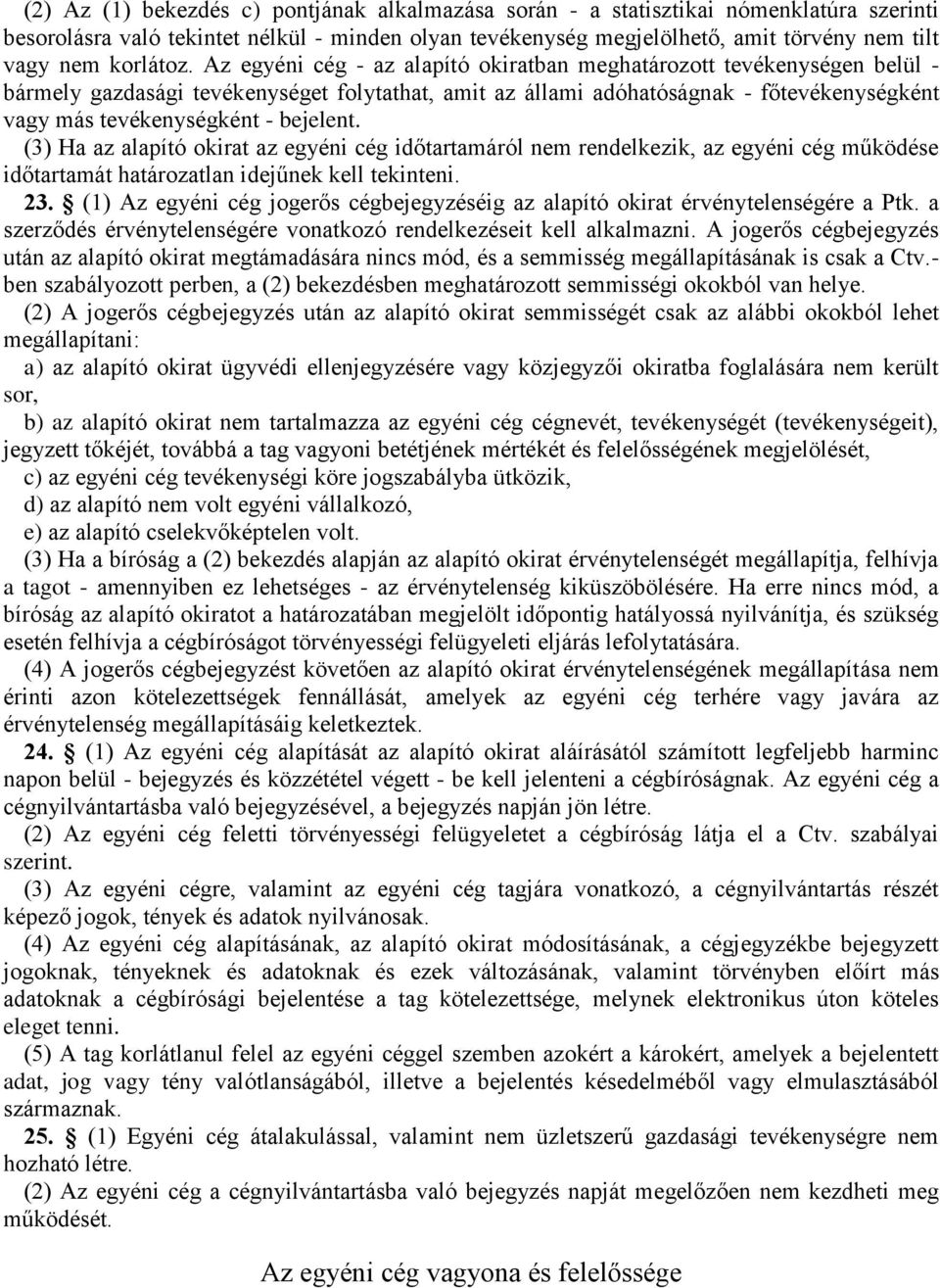 (2) Az (1) bekezdés c) pontjának alkalmazása során - a statisztikai nómenklatúra szerinti besorolásra való tekintet nélkül - minden olyan tevékenység megjelölhető, amit törvény nem tilt vagy nem korlátoz. Az egyéni cég - az alapító okiratban meghatározott tevékenységen belül - bármely gazdasági tevékenységet folytathat, amit az állami adóhatóságnak - főtevékenységként vagy más tevékenységként - bejelent.

(3) Ha az alapító okirat az egyéni cég időtartamáról nem rendelkezik, az egyéni cég működése időtartamát határozatlan idejűnek kell tekinteni.

23. § (1) Az egyéni cég jogerős cégbejegyzéséig az alapító okirat érvénytelenségére a Ptk. a szerződés érvénytelenségére vonatkozó rendelkezéseit kell alkalmazni. A jogerős cégbejegyzés után az alapító okirat megtámadására nincs mód, és a semmisség megállapításának is csak a Ctv.-ben szabályozott perben, a (2) bekezdésben meghatározott semmisségi okokból van helye.

(2) A jogerős cégbejegyzés után az alapító okirat semmisségét csak az alábbi okokból lehet megállapítani:

a) az alapító okirat ügyvédi ellenjegyzésére vagy közjegyzői okiratba foglalására nem került sor,

b) az alapító okirat nem tartalmazza az egyéni cég cégnevét, tevékenységét (tevékenységeit), jegyzett tőkéjét, továbbá a tag vagyoni betétjének mértékét és felelősségének megjelölését,

c) az egyéni cég tevékenységi köre jogszabályba ütközik,

d) az alapító nem volt egyéni vállalkozó,

e) az alapító cselekvőképtelen volt.

(3) Ha a bíróság a (2) bekezdés alapján az alapító okirat érvénytelenségét megállapítja, felhívja a tagot - amennyiben ez lehetséges - az érvénytelenség kiküszöbölésére. Ha erre nincs mód, a bíróság az alapító okiratot a határozatában megjelölt időpontig hatályossá nyilvánítja, és szükség esetén felhívja a cégbíróságot törvényességi felügyeleti eljárás lefolytatására.

(4) A jogerős cégbejegyzést követően az alapító okirat érvénytelenségének megállapítása nem érinti azon kötelezettségek fennállását, amelyek az egyéni cég terhére vagy javára az érvénytelenség megállapításáig keletkeztek.

24. § (1) Az egyéni cég alapítását az alapító okirat aláírásától számított legfeljebb harminc napon belül - bejegyzés és közzététel végett - be kell jelenteni a cégbíróságnak. Az egyéni cég a cégnyilvántartásba való bejegyzésével, a bejegyzés napján jön létre.

(2) Az egyéni cég feletti törvényességi felügyeletet a cégbíróság látja el a Ctv. szabályai szerint.

(3) Az egyéni cégre, valamint az egyéni cég tagjára vonatkozó, a cégnyilvántartás részét képező jogok, tények és adatok nyilvánosak.

(4) Az egyéni cég alapításának, az alapító okirat módosításának, a cégjegyzékbe bejegyzett jogoknak, tényeknek és adatoknak és ezek változásának, valamint törvényben előírt más adatoknak a cégbírósági bejelentése a tag kötelezettsége, melynek elektronikus úton köteles eleget tenni.

(5) A tag korlátlanul felel az egyéni céggel szemben azokért a károkért, amelyek a bejelentett adat, jog vagy tény valótlanságából, illetve a bejelentés késedelméből vagy elmulasztásából származnak.

25. § (1) Egyéni cég átalakulással, valamint nem üzletszerű gazdasági tevékenységre nem hozható létre.

(2) Az egyéni cég a cégnyilvántartásba való bejegyzés napját megelőzően nem kezdheti meg működését.

Az egyéni cég vagyona és felelőssége